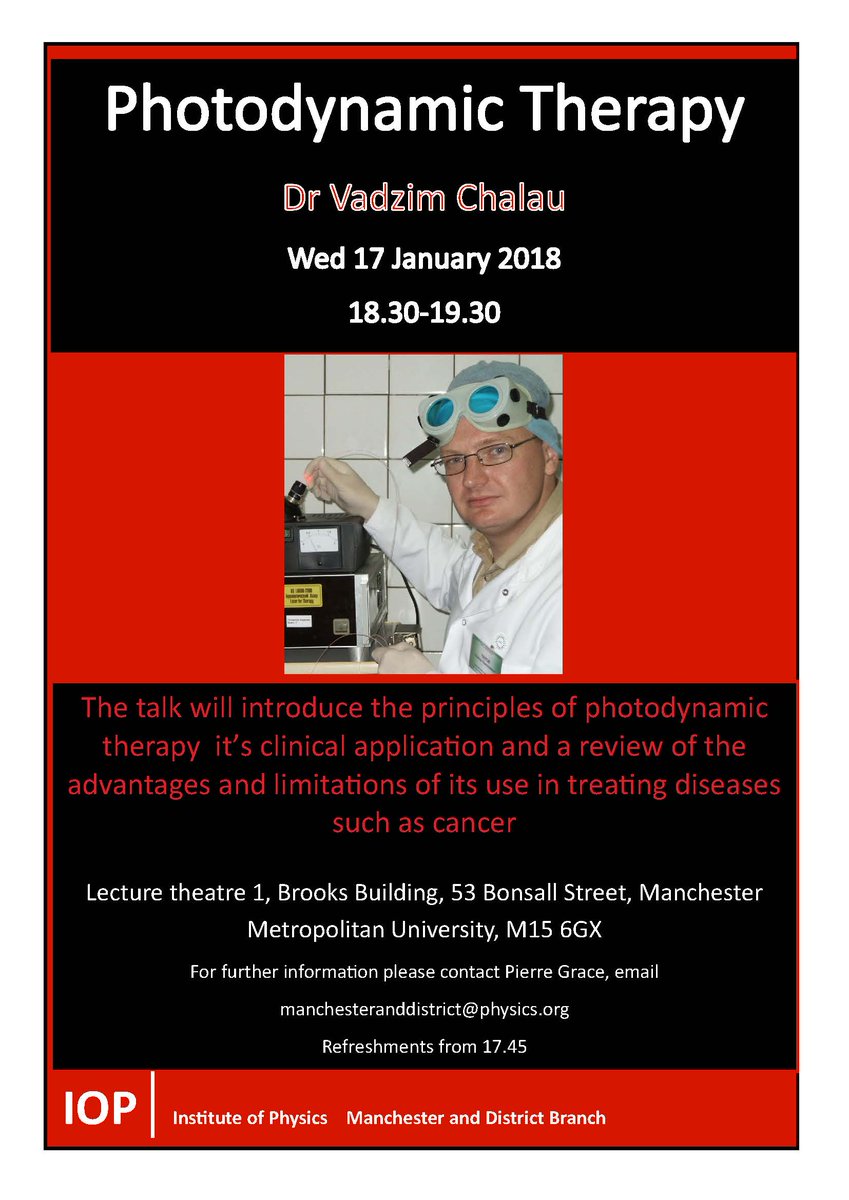 Photodynamic Therapy

Dr Vadzim Chalau

Wed 17 January 2018

18.30-19.30

The talk will introduce the principles of photodynamic therapy  it's clinical application and a review of the advantages and limitations of its use in treating diseases such as cancer

Lecture theatre 1, Brooks Building, 53 Bonsall Street, Manchester Metropolitan University, M15 6GX

For further information please contact Pierre Grace, email

manchesteranddistrict@physics.org

Refreshments from 17.45

IOP Institute of Physics Manchester and District Branch